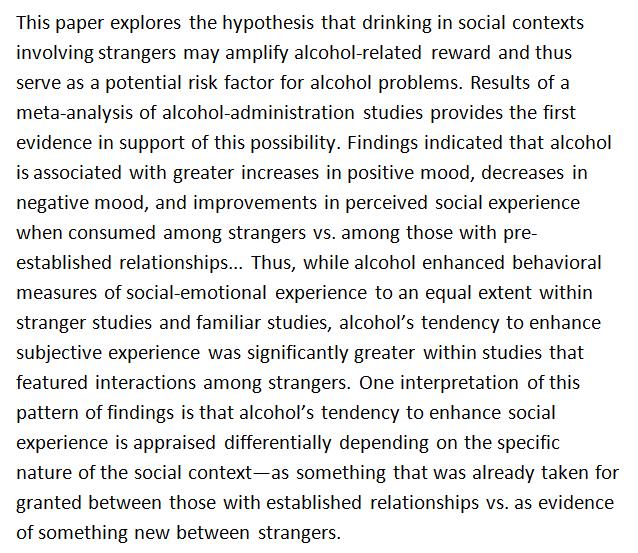 This paper explores the hypothesis that drinking in social contexts involving strangers may amplify alcohol-related reward and thus serve as a potential risk factor for alcohol problems. Results of a meta-analysis of alcohol-administration studies provides the first evidence in support of this possibility. Findings indicated that alcohol is associated with greater increases in positive mood, decreases in negative mood, and improvements in perceived social experience when consumed among strangers vs. among those with pre-established relationships... Thus, while alcohol enhanced behavioral measures of social-emotional experience to an equal extent within stranger studies and familiar studies, alcohol's tendency to enhance subjective experience was significantly greater within studies that featured interactions among strangers. One interpretation of this pattern of findings is that alcohol's tendency to enhance social experience is appraised differentially depending on the specific nature of the social context—as something that was already taken for granted between those with established relationships vs. as evidence of something new between strangers.